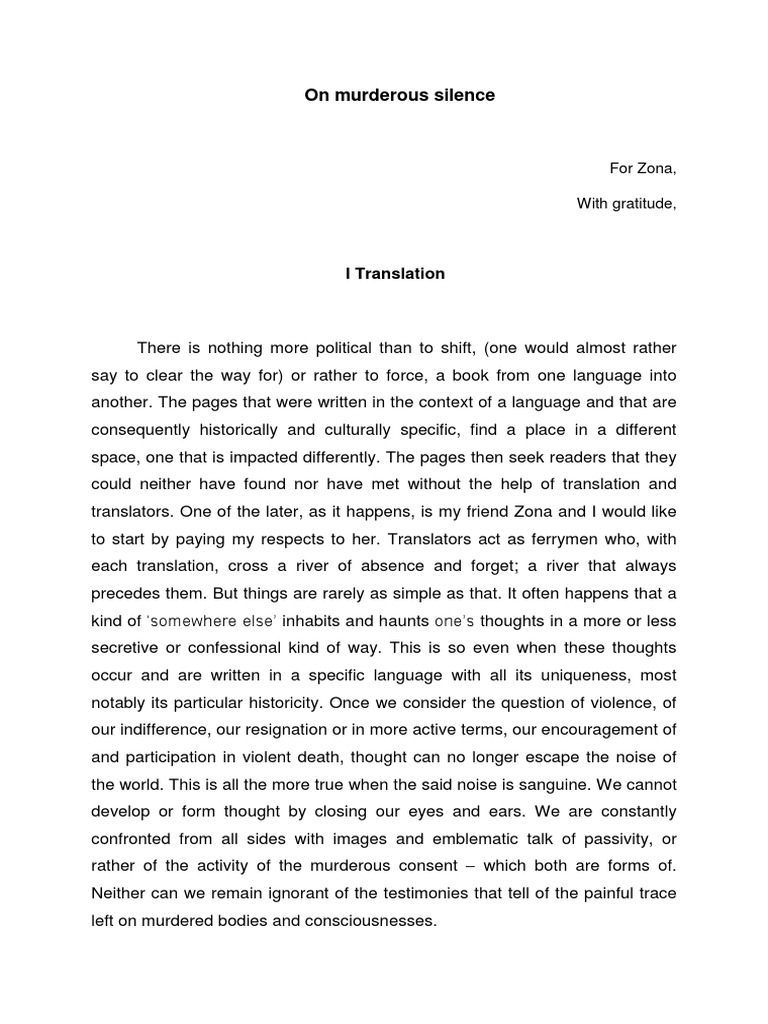 On murderous silence

For Zona,

With gratitude,

I Translation

There is nothing more political than to shift, (one would almost rather say to clear the way for) or rather to force, a book from one language into another. The pages that were written in the context of a language and that are consequently historically and culturally specific, find a place in a different space, one that is impacted differently. The pages then seek readers that they could neither have found nor have met without the help of translation and translators. One of the later, as it happens, is my friend Zona and I would like to start by paying my respects to her. Translators act as ferrymen who, with each translation, cross a river of absence and forget; a river that always precedes them. But things are rarely as simple as that. It often happens that a kind of 'somewhere else' inhabits and haunts one's thoughts in a more or less secretive or confessional kind of way. This is so even when these thoughts occur and are written in a specific language with all its uniqueness, most notably its particular historicity. Once we consider the question of violence, of our indifference, our resignation or in more active terms, our encouragement of and participation in violent death, thought can no longer escape the noise of the world. This is all the more true when the said noise is sanguine. We cannot develop or form thought by closing our eyes and ears. We are constantly confronted from all sides with images and emblematic talk of passivity, or rather of the activity of the murderous consent – which both are forms of. Neither can we remain ignorant of the testimonies that tell of the painful trace left on murdered bodies and consciousnesses.